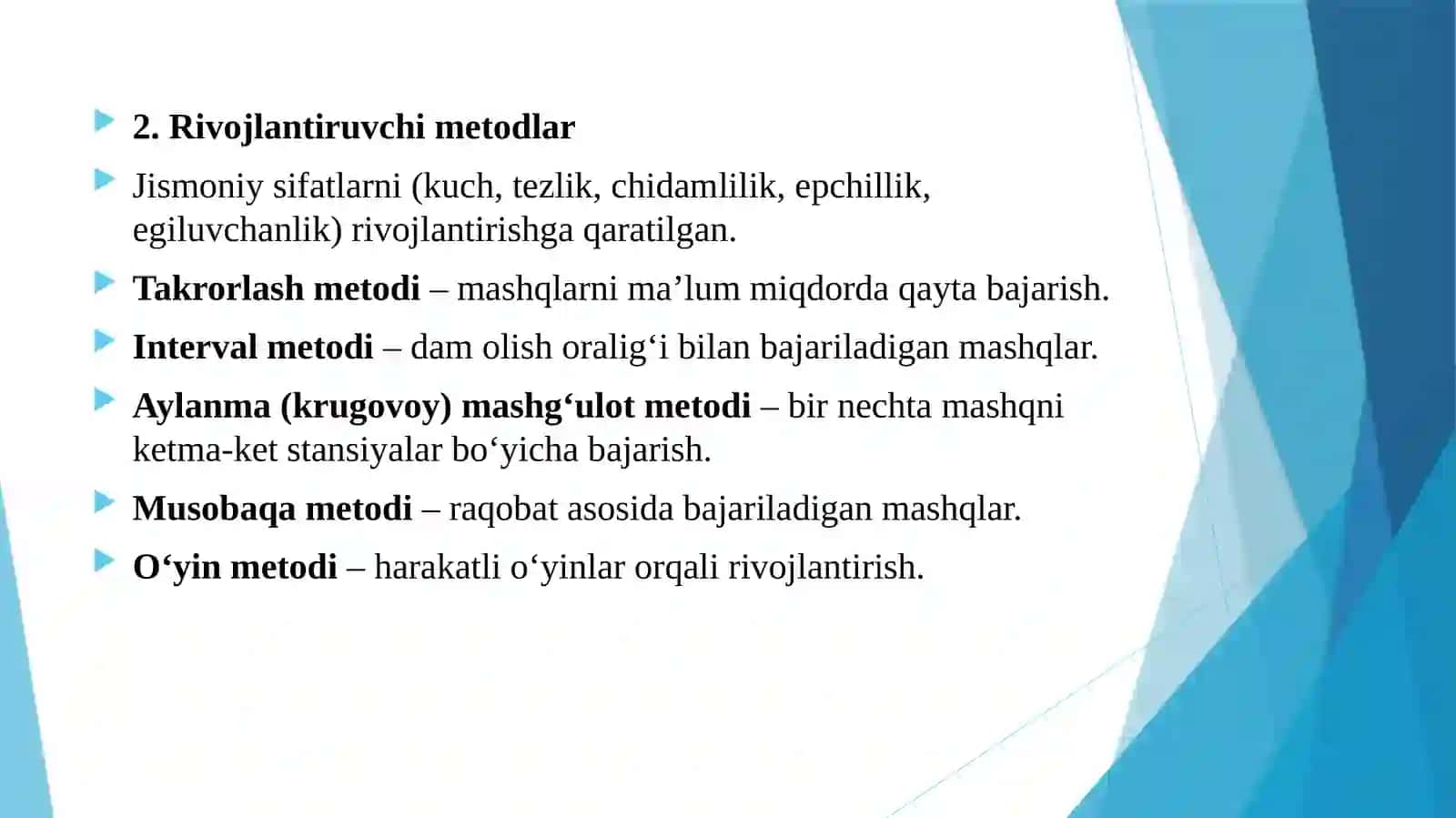 2. Rivojlantiruvchi metodlar

Jismoniy sifatlarni (kuch, tezlik, chidamlilik, epchillik, egiluvchanlik) rivojlantirishga qaratilgan.

Takrorlash metodi – mashqlarni ma’lum miqdorda qayta bajarish.

Interval metodi – dam olish oralig‘i bilan bajariladigan mashqlar.

Aylanma (krugovoy) mashg‘ulot metodi – bir nechta mashqni ketma-ket stansiyalar bo‘yicha bajarish.

Musobaqa metodi – raqobat asosida bajariladigan mashqlar.

O‘yin metodi – harakatli o‘yinlar orqali rivojlantirish.